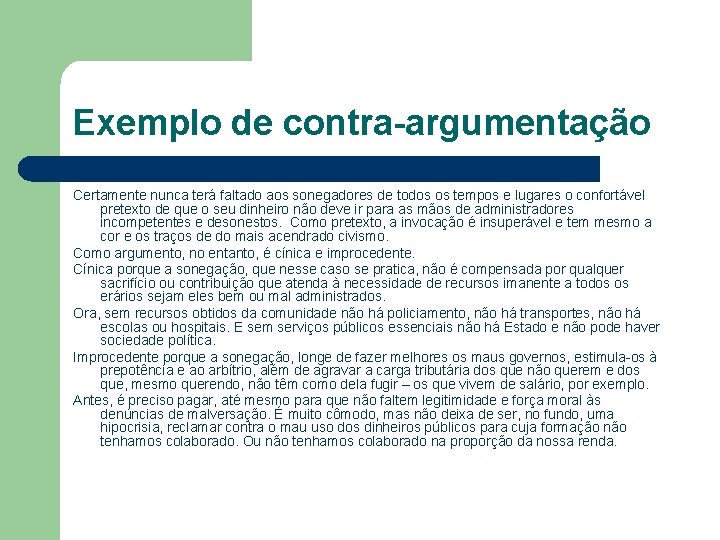 Exemplo de contra-argumentação

Certamente nunca terá faltado aos sonegadores de todos os tempos e lugares o confortável pretexto de que o seu dinheiro não deve ir para as mãos de administradores incompetentes e desonestos. Como pretexto, a invocação é insuperável e tem mesmo a cor e os traços de do mais acendrado civismo.

Como argumento, no entanto, é cínica e improcedente.

Cínica porque a sonegação, que nesse caso se pratica, não é compensada por qualquer sacrifício ou contribuição que atenda à necessidade de recursos imanente a todos os erários sejam eles bem ou mal administrados.

Ora, sem recursos obtidos da comunidade não há policiamento, não há transportes, não há escolas ou hospitais. E sem serviços públicos essenciais não há Estado e não pode haver sociedade política.

Improcedente porque a sonegação, longe de fazer melhores os maus governos, estimula-os à prepotência e ao arbítrio, além de agravar a carga tributária dos que não querem e dos que, mesmo querendo, não têm como dela fugir – os que vivem de salário, por exemplo.

Antes, é preciso pagar, até mesmo para que não faltem legitimidade e força moral às denúncias de malversação. É muito cômodo, mas não deixa de ser, no fundo, uma hipocrisia, reclamar contra o mau uso dos dinheiros públicos para cuja formação não tenhamos colaborado. Ou não tenhamos colaborado na proporção da nossa renda.